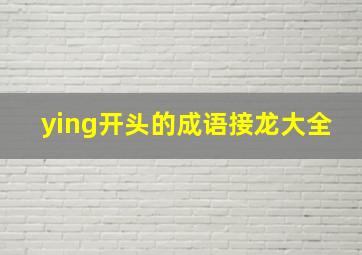 ying开头的成语接龙大全